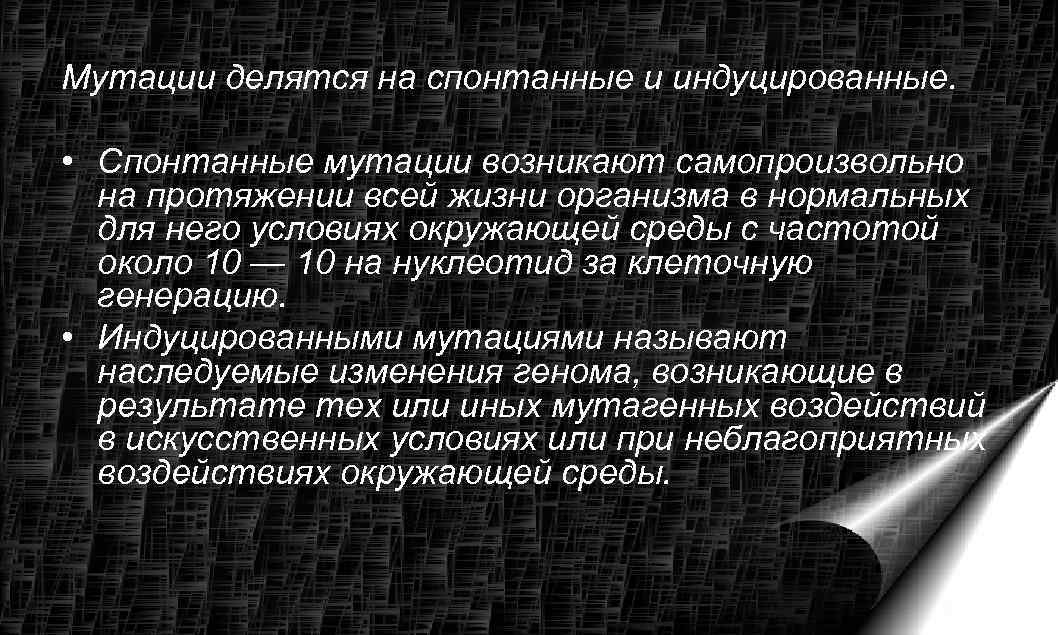 Мутации делятся на спонтанные и индуцированные.

• Спонтанные мутации возникают самопроизвольно на протяжении всей жизни организма в нормальных для него условиях окружающей среды с частотой около 10 — 10 на нуклеотид за клеточную генерацию.
• Индуцированными мутациями называют наследуемые изменения генома, возникающие в результате тех или иных мутагенных воздействий в искусственных условиях или при неблагоприятных воздействиях окружающей среды.